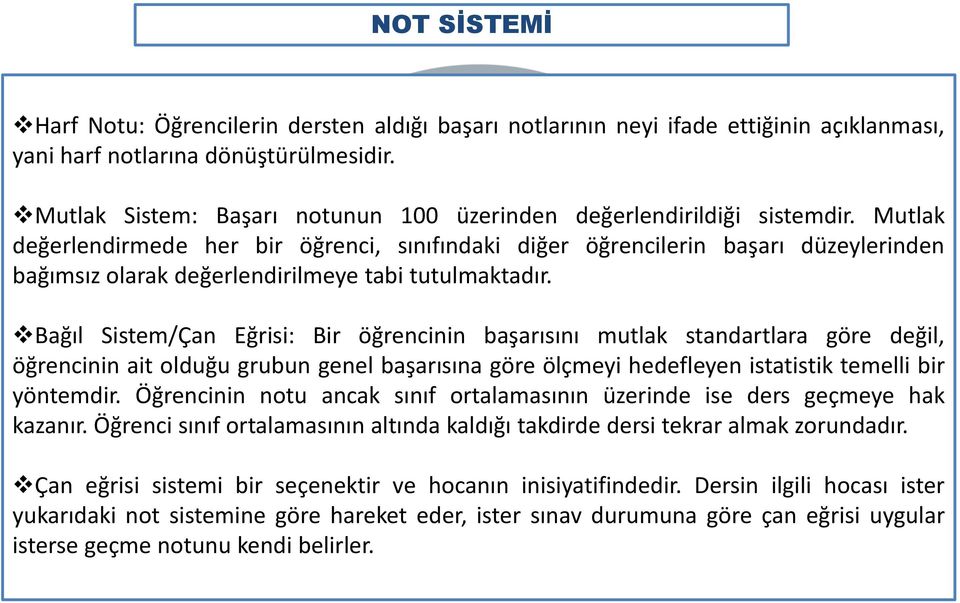 NOT SİSTEMİ

❖Harf Notu: Öğrencilerin dersten aldığı başarı notlarının neyi ifade ettiğinin açıklanması, yani harf notlarına dönüştürülmesidir.

❖Mutlak Sistem: Başarı notunun 100 üzerinden değerlendirildiği sistemdir. Mutlak değerlendirmede her bir öğrenci, sınıfındaki diğer öğrencilerin başarı düzeylerinden bağımsız olarak değerlendirilmeye tabi tutulmaktadır.

❖Bağıl Sistem/Çan Eğrisi: Bir öğrencinin başarısını mutlak standartlara göre değil, öğrencinin ait olduğu grubun genel başarısına göre ölçmeyi hedefleyen istatistik temelli bir yöntemdir. Öğrencinin notu ancak sınıf ortalamasının üzerinde ise ders geçmeye hak kazanır. Öğrenci sınıf ortalamasının altında kaldığı takdirde dersi tekrar almak zorundadır.

❖Çan eğrisi sistemi bir seçenektir ve hocanın inisiyatifindedir. Dersin ilgili hocası ister yukarıdaki not sistemine göre hareket eder, ister sınav durumuna göre çan eğrisi uygular isterse geçme notunu kendi belirler.